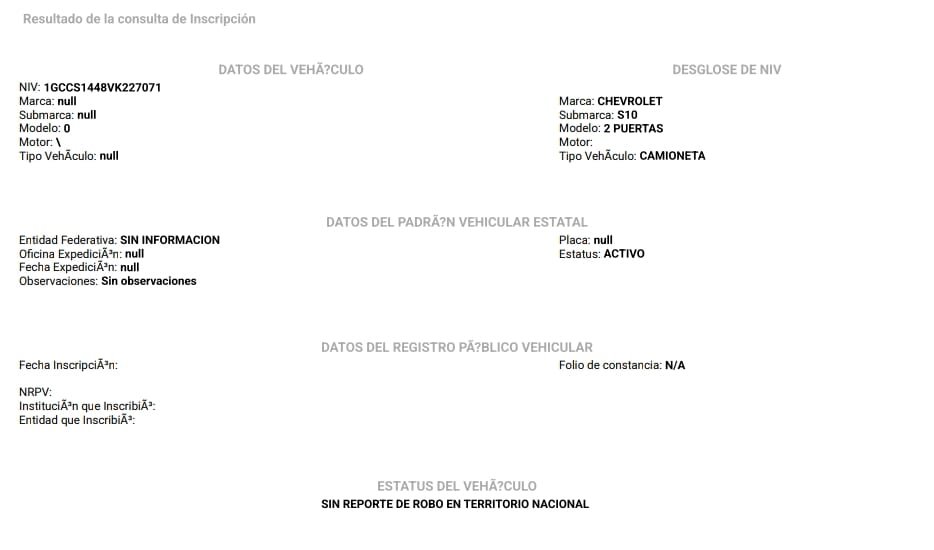 Resultado de la consulta de Inscripción

DATOS DEL VEHÃ?CULO

NIV: 1GCCS1448VK227071
Marca: null
Submarca: null
Modelo: 0
Motor: \
Tipo VehÃculo: null

DESGLOSE DE NIV

Marca: CHEVROLET
Submarca: S10
Modelo: 2 PUERTAS
Motor:
Tipo VehÃculo: CAMIONETA

DATOS DEL PADRÃ?N VEHICULAR ESTATAL

Entidad Federativa: SIN INFORMACION
Oficina ExpediciÃ³n: null
Fecha ExpediciÃ³n: null
Observaciones: Sin observaciones

Placa: null
Estatus: ACTIVO

DATOS DEL REGISTRO PÃ?BLICO VEHICULAR

Fecha InscripciÃ³n:

NRPV:
InstituciÃ³n que InscribiÃ³:
Entidad que InscribiÃ³:

Folio de constancia: N/A

ESTATUS DEL VEHÃ?CULO
SIN REPORTE DE ROBO EN TERRITORIO NACIONAL